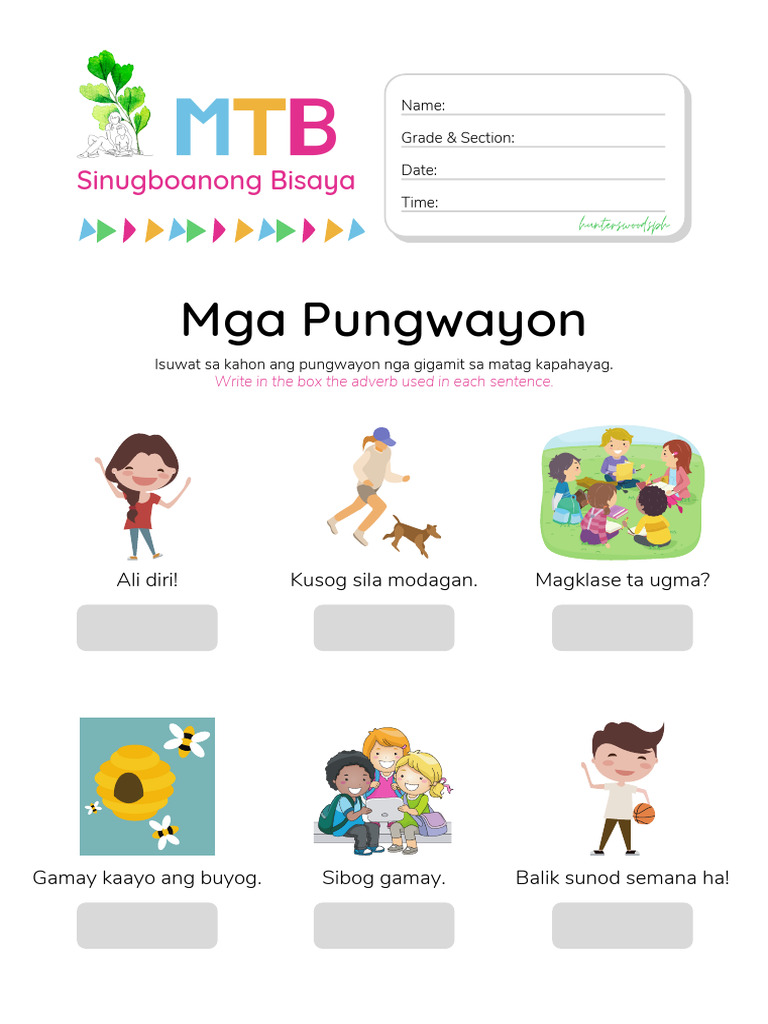 MTB
Sinugboanong Bisaya

Name:
Grade & Section:
Date:
Time:
hunterswoodsph

Mga Pungwayon

Isuwat sa kahon ang pungwayon nga gigamit sa matag kapahayag.
Write in the box the adverb used in each sentence.

Ali diri!

Kusog sila modagan.

Magklase ta ugma?

Gamay kaayo ang buyog.

Sibog gamay.

Balik sunod semana ha!